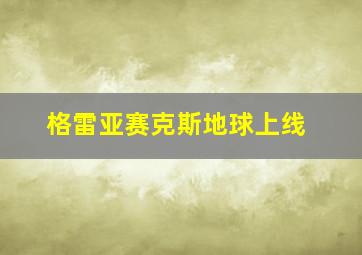 格雷亚赛克斯地球上线